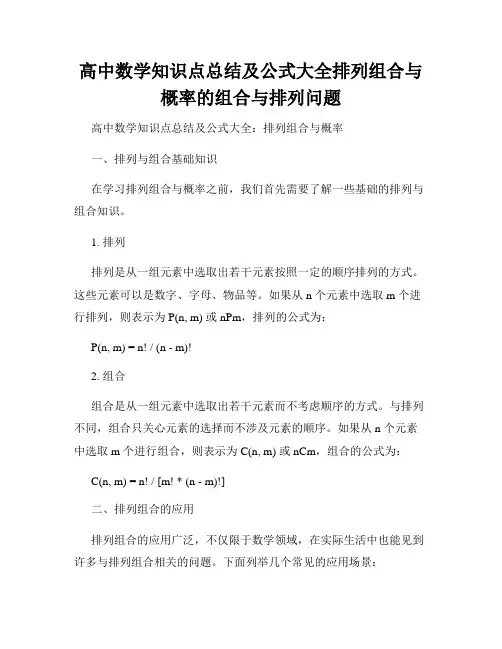 高中数学知识点总结及公式大全排列组合与概率的组合与排列问题

高中数学知识点总结及公式大全：排列组合与概率

一、排列与组合基础知识

在学习排列组合与概率之前，我们首先需要了解一些基础的排列与组合知识。

1. 排列

排列是从一组元素中选取出若干元素按照一定的顺序排列的方式。这些元素可以是数字、字母、物品等。如果从 n 个元素中选取 m 个进行排列，则表示为 P(n, m) 或 nPm，排列的公式为：

P(n, m) = n! / (n - m)!

2. 组合

组合是从一组元素中选取出若干元素而不考虑顺序的方式。与排列不同，组合只关心元素的选择而不涉及元素的顺序。如果从 n 个元素中选取 m 个进行组合，则表示为 C(n, m) 或 nCm，组合的公式为：

C(n, m) = n! / [m! * (n - m)!]

二、排列组合的应用

排列组合的应用广泛，不仅限于数学领域，在实际生活中也能见到许多与排列组合相关的问题。下面列举几个常见的应用场景：